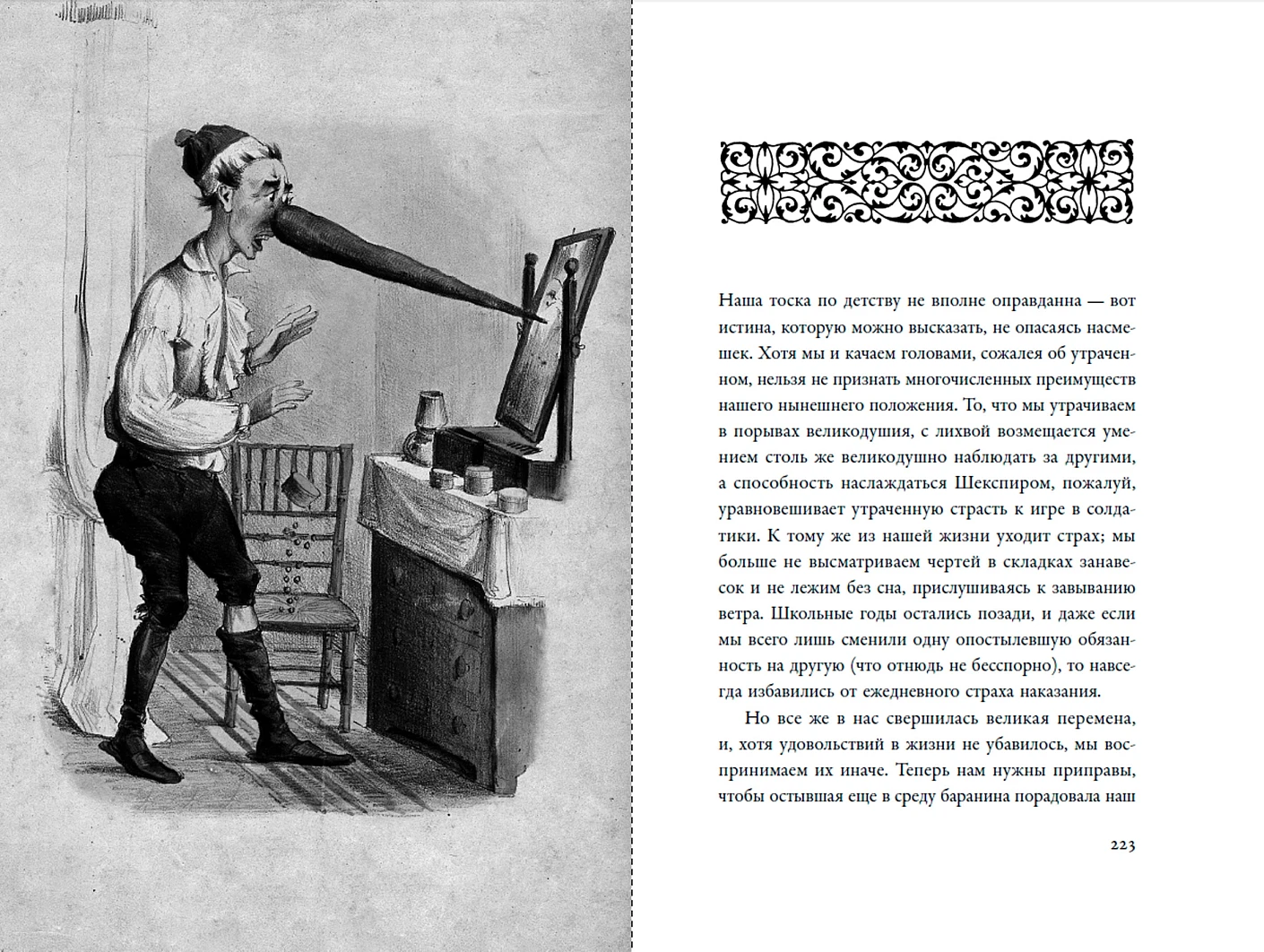 Наша тоска по детству не вполне оправданна — вот истина, которую можно высказать, не опасаясь насмешек. Хотя мы и качаем головами, сожалея об утраченном, нельзя не признать многочисленных преимуществ нашего нынешнего положения. То, что мы утрачиваем в порывах великодушия, с лихвой возмещается умением столь же великодушно наблюдать за другими, а способность наслаждаться Шекспиром, пожалуй, уравновешивает утраченную страсть к игре в солдатики. К тому же из нашей жизни уходит страх; мы больше не высматриваем чертей в складках занавесок и не лежим без сна, прислушиваясь к завыванию ветра. Школьные годы остались позади, и даже если мы всего лишь сменили одну опостылевшую обязанность на другую (что отнюдь не бесспорно), то навсегда избавились от ежедневного страха наказания.

Но все же в нас свершилась великая перемена, и, хотя удовольствий в жизни не убавилось, мы воспринимаем их иначе. Теперь нам нужны приправы, чтобы остывшая еще в среду баранина порадовала наш

223